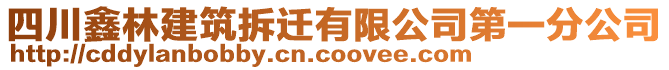 四川鑫林建筑拆迁有限公司第一分公司
http://cddylanbobby.cn.coovee.com